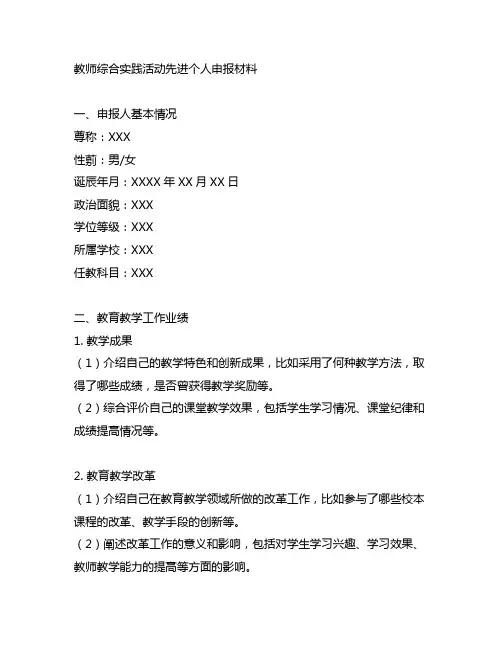 教师综合实践活动先进个人申报材料

一、申报人基本情况
尊称：XXX
性莂：男/女
诞辰年月：XXXX 年 XX 月 XX 日
政治面貌：XXX
学位等级：XXX
所属学校：XXX
任教科目：XXX

二、教育教学工作业绩
1. 教学成果
（1）介绍自己的教学特色和创新成果，比如采用了何种教学方法，取得了哪些成绩，是否曾获得教学奖励等。
（2）综合评价自己的课堂教学效果，包括学生学习情况、课堂纪律和成绩提高情况等。

2. 教育教学改革
（1）介绍自己在教育教学领域所做的改革工作，比如参与了哪些校本课程的改革、教学手段的创新等。
（2）阐述改革工作的意义和影响，包括对学生学习兴趣、学习效果、教师教学能力的提高等方面的影响。